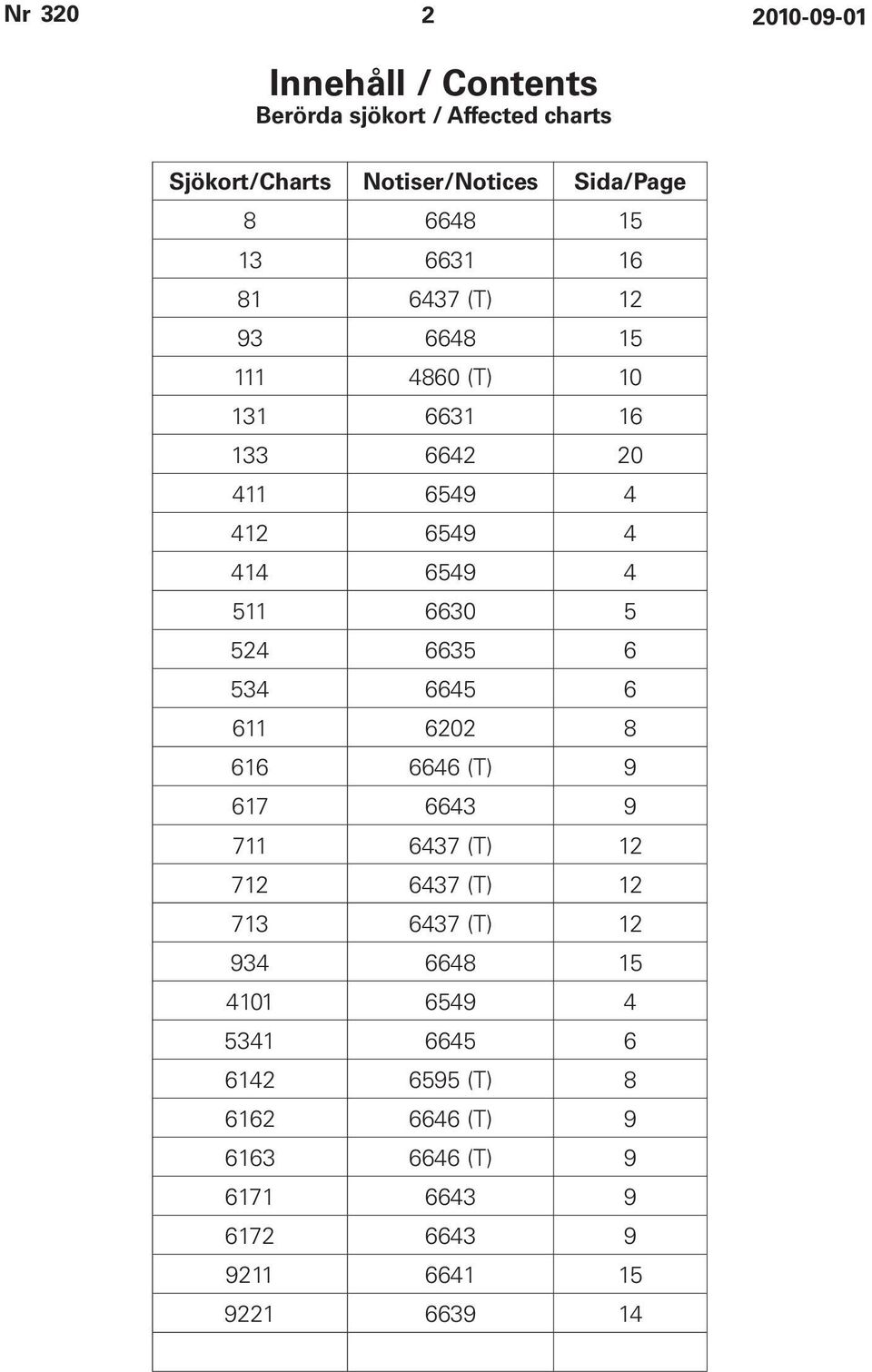 Nr 320 2 2010-09-01

Innehåll / Contents
Berörda sjökort / Affected charts

| Sjökort/Charts | Notiser/Notices | Sida/Page |
|---|---|---|
| 8 | 6648 | 15 |
| 13 | 6631 | 16 |
| 81 | 6437 (T) | 12 |
| 93 | 6648 | 15 |
| 111 | 4860 (T) | 10 |
| 131 | 6631 | 16 |
| 133 | 6642 | 20 |
| 411 | 6549 | 4 |
| 412 | 6549 | 4 |
| 414 | 6549 | 4 |
| 511 | 6630 | 5 |
| 524 | 6635 | 6 |
| 534 | 6645 | 6 |
| 611 | 6202 | 8 |
| 616 | 6646 (T) | 9 |
| 617 | 6643 | 9 |
| 711 | 6437 (T) | 12 |
| 712 | 6437 (T) | 12 |
| 713 | 6437 (T) | 12 |
| 934 | 6648 | 15 |
| 4101 | 6549 | 4 |
| 5341 | 6645 | 6 |
| 6142 | 6595 (T) | 8 |
| 6162 | 6646 (T) | 9 |
| 6163 | 6646 (T) | 9 |
| 6171 | 6643 | 9 |
| 6172 | 6643 | 9 |
| 9211 | 6641 | 15 |
| 9221 | 6639 | 14 |
| | | |